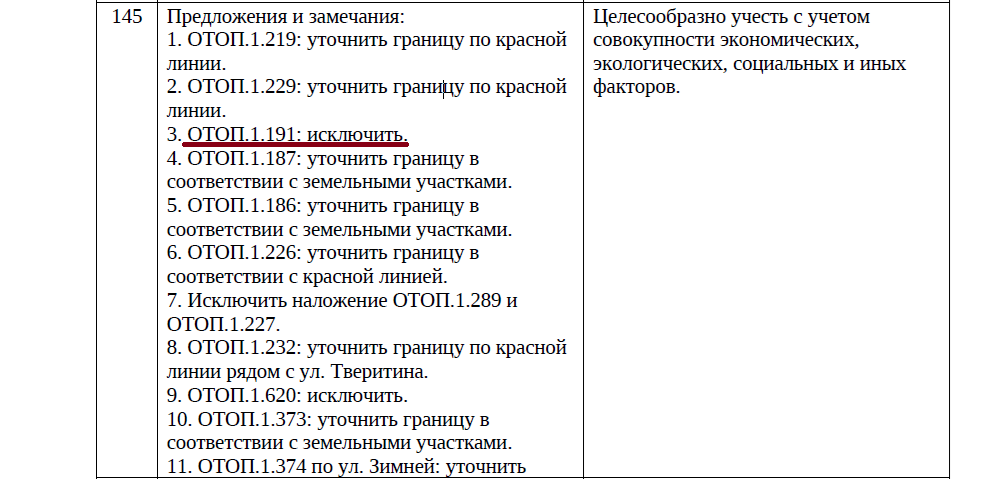 | 145 | Предложения и замечания:<br>1. ОТОП.1.219: уточнить границу по красной линии.<br>2. ОТОП.1.229: уточнить границу по красной линии.<br>3. ОТОП.1.191: исключить.<br>4. ОТОП.1.187: уточнить границу в соответствии с земельными участками.<br>5. ОТОП.1.186: уточнить границу в соответствии с земельными участками.<br>6. ОТОП.1.226: уточнить границу в соответствии с красной линией.<br>7. Исключить наложение ОТОП.1.289 и ОТОП.1.227.<br>8. ОТОП.1.232: уточнить границу по красной линии рядом с ул. Тверитина.<br>9. ОТОП.1.620: исключить.<br>10. ОТОП.1.373: уточнить границу в соответствии с земельными участками.<br>11. ОТОП.1.374 по ул. Зимней: уточнить | Целесообразно учесть с учетом совокупности экономических, экологических, социальных и иных факторов. |
|---|---|---|